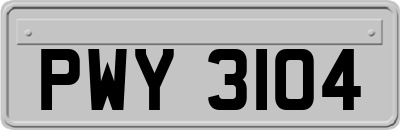 PWY 3104